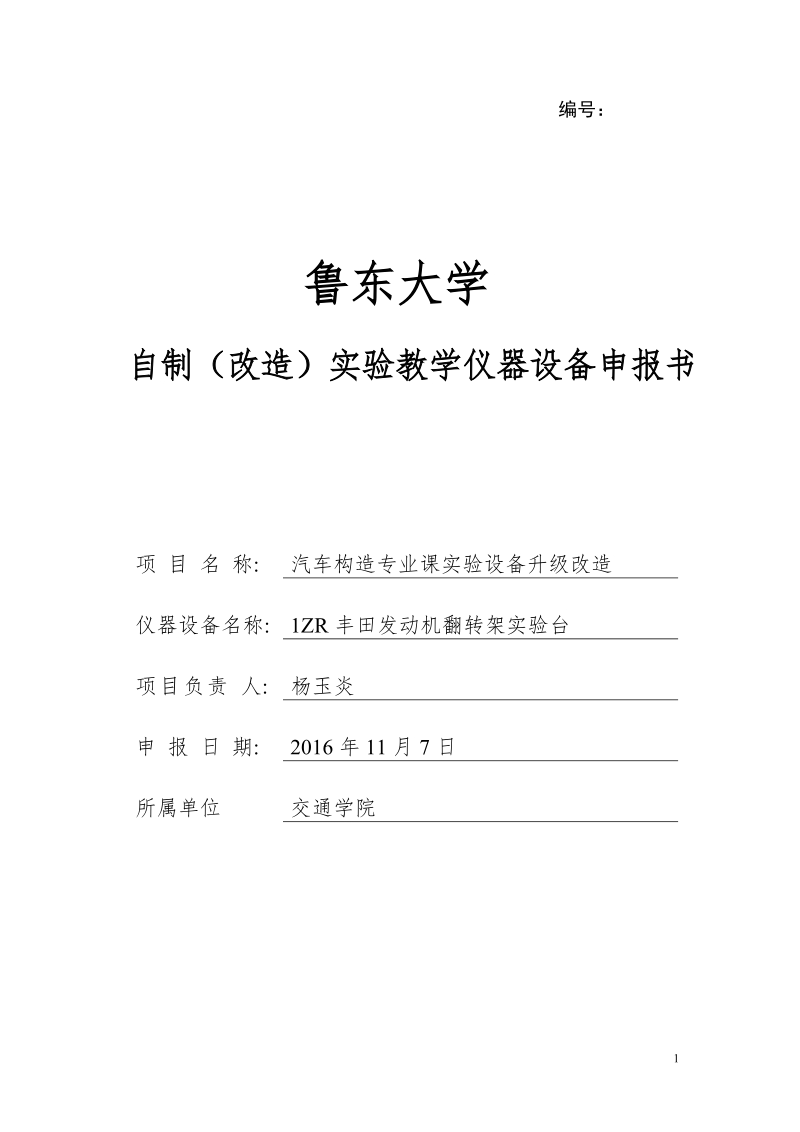 编号：

鲁东大学

自制（改造）实验教学仪器设备申报书

项 目 名 称: 汽车构造专业课实验设备升级改造

仪器设备名称: 1ZR 丰田发动机翻转架实验台

项目负责 人: 杨玉炎

申 报 日 期: 2016 年 11 月 7 日

所属单位 交通学院

1